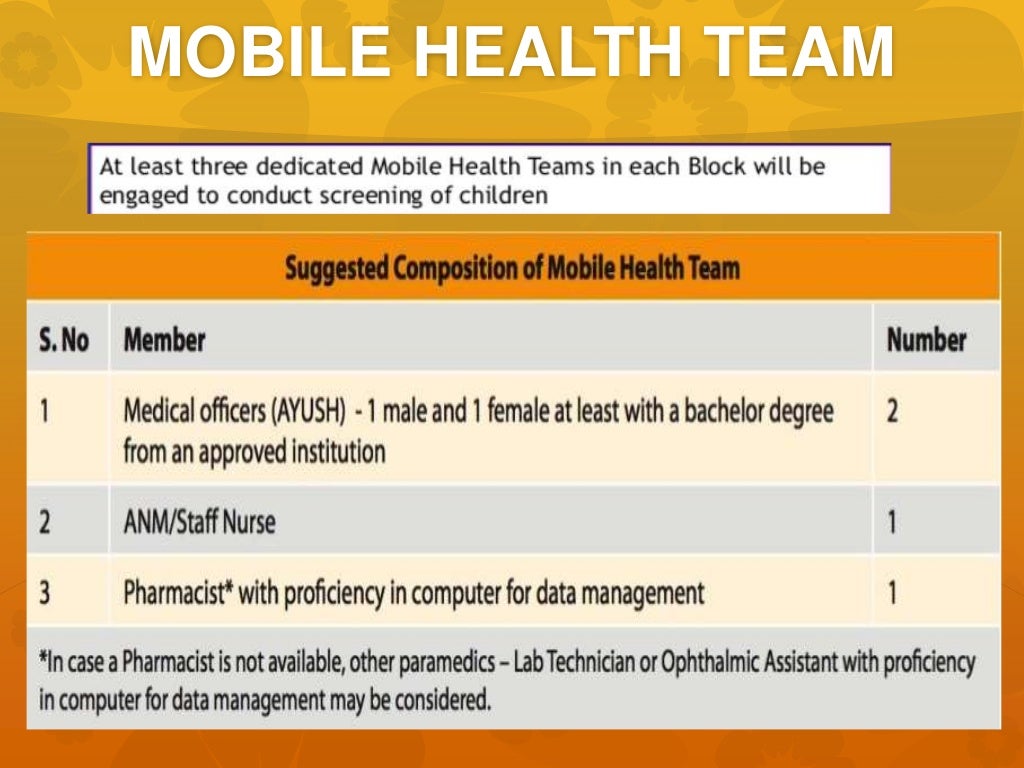 MOBILE HEALTH TEAM

At least three dedicated Mobile Health Teams in each Block will be engaged to conduct screening of children

Suggested Composition of Mobile Health Team

| S. No | Member | Number |
|---|---|---|
| 1 | Medical officers (AYUSH) - 1 male and 1 female at least with a bachelor degree from an approved institution | 2 |
| 2 | ANM/Staff Nurse | 1 |
| 3 | Pharmacist* with proficiency in computer for data management | 1 |

*In case a Pharmacist is not available, other paramedics – Lab Technician or Ophthalmic Assistant with proficiency in computer for data management may be considered.